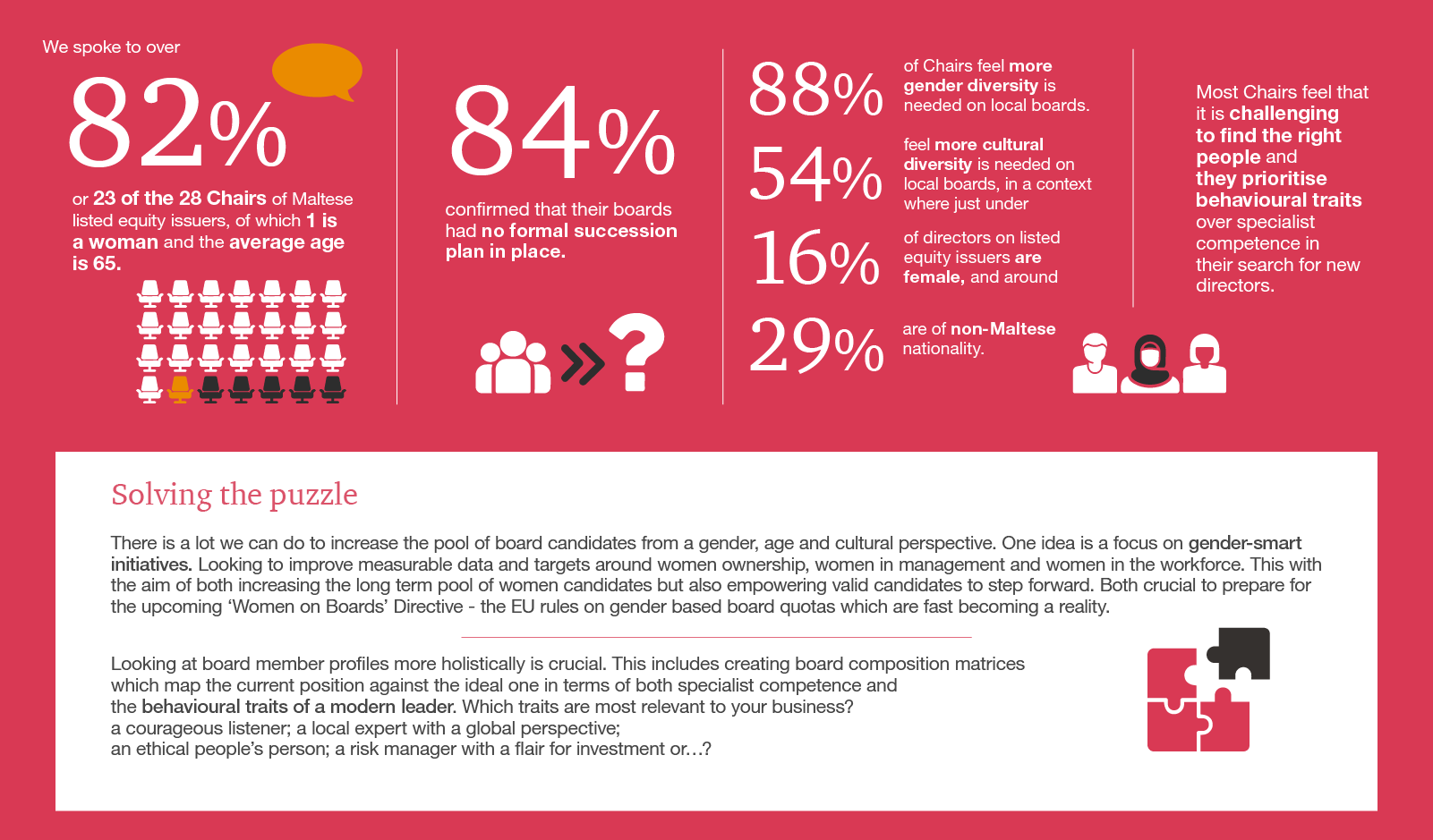 We spoke to over

82%

or 23 of the 28 Chairs of Maltese listed equity issuers, of which 1 is a woman and the average age is 65.

84%

confirmed that their boards had no formal succession plan in place.

88% of Chairs feel more gender diversity is needed on local boards.

54% feel more cultural diversity is needed on local boards, in a context where just under

16% of directors on listed equity issuers are female, and around

29% are of non-Maltese nationality.

Most Chairs feel that it is challenging to find the right people and they prioritise behavioural traits over specialist competence in their search for new directors.

Solving the puzzle

There is a lot we can do to increase the pool of board candidates from a gender, age and cultural perspective. One idea is a focus on gender-smart initiatives. Looking to improve measurable data and targets around women ownership, women in management and women in the workforce. This with the aim of both increasing the long term pool of women candidates but also empowering valid candidates to step forward. Both crucial to prepare for the upcoming 'Women on Boards' Directive - the EU rules on gender based board quotas which are fast becoming a reality.

Looking at board member profiles more holistically is crucial. This includes creating board composition matrices which map the current position against the ideal one in terms of both specialist competence and the behavioural traits of a modern leader. Which traits are most relevant to your business?
a courageous listener; a local expert with a global perspective;
an ethical people's person; a risk manager with a flair for investment or…?